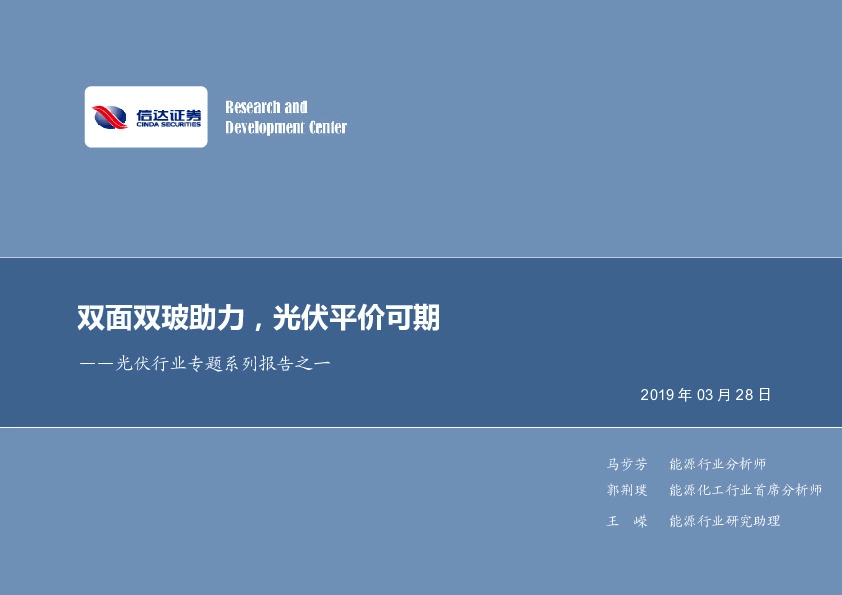 信达证券
CINDA SECURITIES

Research and
Development Center

双面双玻助力，光伏平价可期

——光伏行业专题系列报告之一

2019 年 03 月 28 日

马步芳 能源行业分析师
郭荆璞 能源化工行业首席分析师
王 嵘 能源行业研究助理